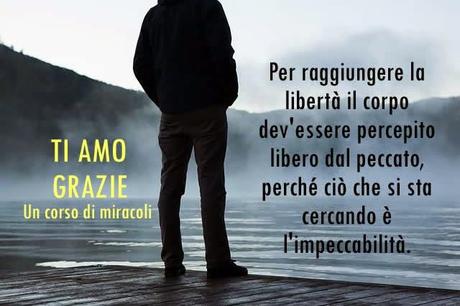 TI AMO
GRAZIE
Un corso di miracoli

Per raggiungere la libertà il corpo dev'essere percepito libero dal peccato, perché ciò che si sta cercando è l'impeccabilità.